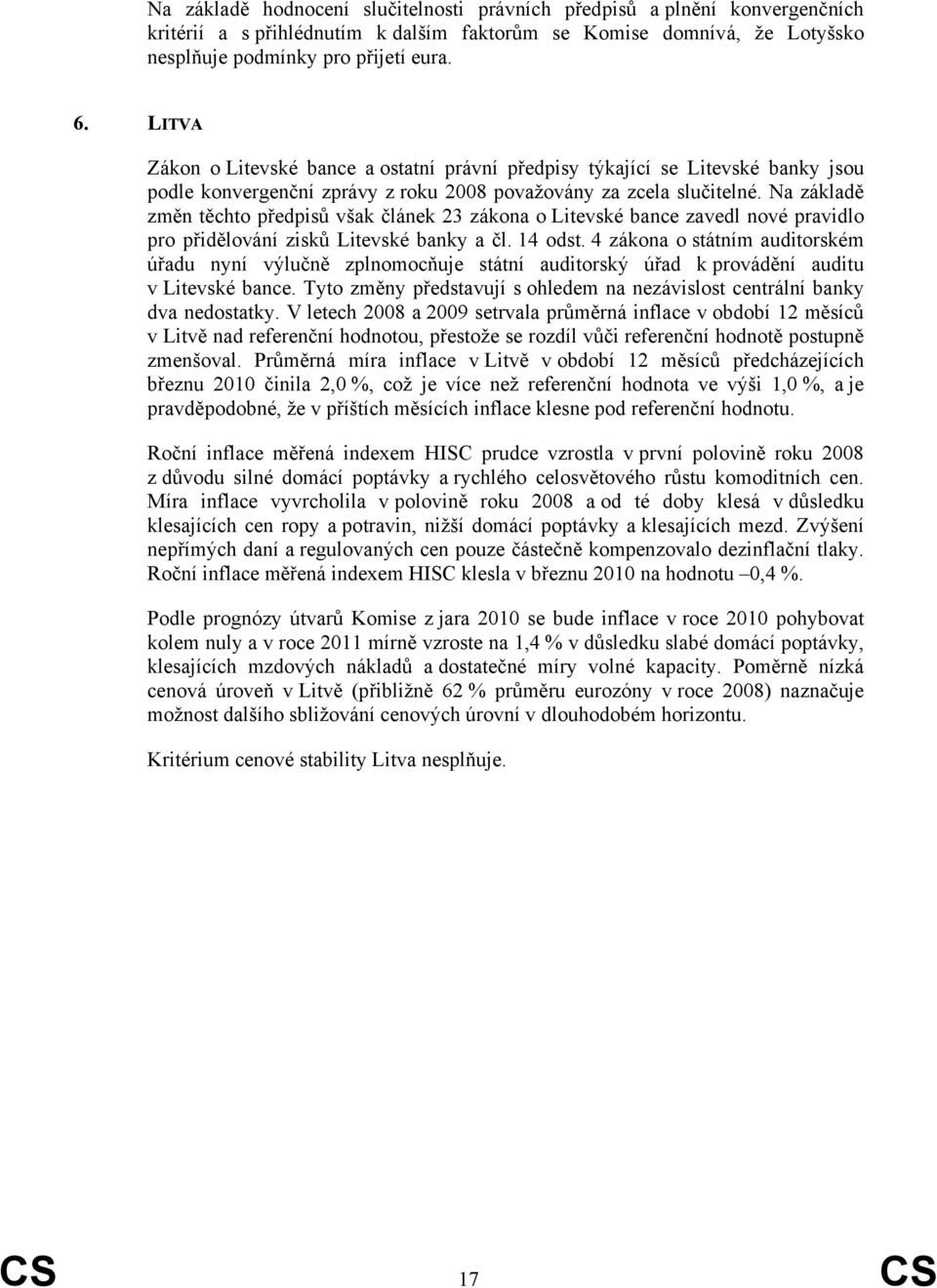 Na základě hodnocení slučitelnosti právních předpisů a plnění konvergenčních kritérií a s přihlédnutím k dalším faktorům se Komise domnívá, že Lotyšsko nesplňuje podmínky pro přijetí eura.

6. LITVA

Zákon o Litevské bance a ostatní právní předpisy týkající se Litevské banky jsou podle konvergenční zprávy z roku 2008 považovány za zcela slučitelné. Na základě změn těchto předpisů však článek 23 zákona o Litevské bance zavedl nové pravidlo pro přidělování zisků Litevské banky a čl. 14 odst. 4 zákona o státním auditorském úřadu nyní výlučně zplnomocňuje státní auditorský úřad k provádění auditu v Litevské bance. Tyto změny představují s ohledem na nezávislost centrální banky dva nedostatky. V letech 2008 a 2009 setrvala průměrná inflace v období 12 měsíců v Litvě nad referenční hodnotou, přestože se rozdíl vůči referenční hodnotě postupně zmenšoval. Průměrná míra inflace v Litvě v období 12 měsíců předcházejících březnu 2010 činila 2,0 %, což je více než referenční hodnota ve výši 1,0 %, a je pravděpodobné, že v příštích měsících inflace klesne pod referenční hodnotu.

Roční inflace měřená indexem HISC prudce vzrostla v první polovině roku 2008 z důvodu silné domácí poptávky a rychlého celosvětového růstu komoditních cen. Míra inflace vyvrcholila v polovině roku 2008 a od té doby klesá v důsledku klesajících cen ropy a potravin, nižší domácí poptávky a klesajících mezd. Zvýšení nepřímých daní a regulovaných cen pouze částečně kompenzovalo dezinflační tlaky. Roční inflace měřená indexem HISC klesla v březnu 2010 na hodnotu –0,4 %.

Podle prognózy útvarů Komise z jara 2010 se bude inflace v roce 2010 pohybovat kolem nuly a v roce 2011 mírně vzroste na 1,4 % v důsledku slabé domácí poptávky, klesajících mzdových nákladů a dostatečné míry volné kapacity. Poměrně nízká cenová úroveň v Litvě (přibližně 62 % průměru eurozóny v roce 2008) naznačuje možnost dalšího sbližování cenových úrovní v dlouhodobém horizontu.

Kritérium cenové stability Litva nesplňuje.

CS 17 CS